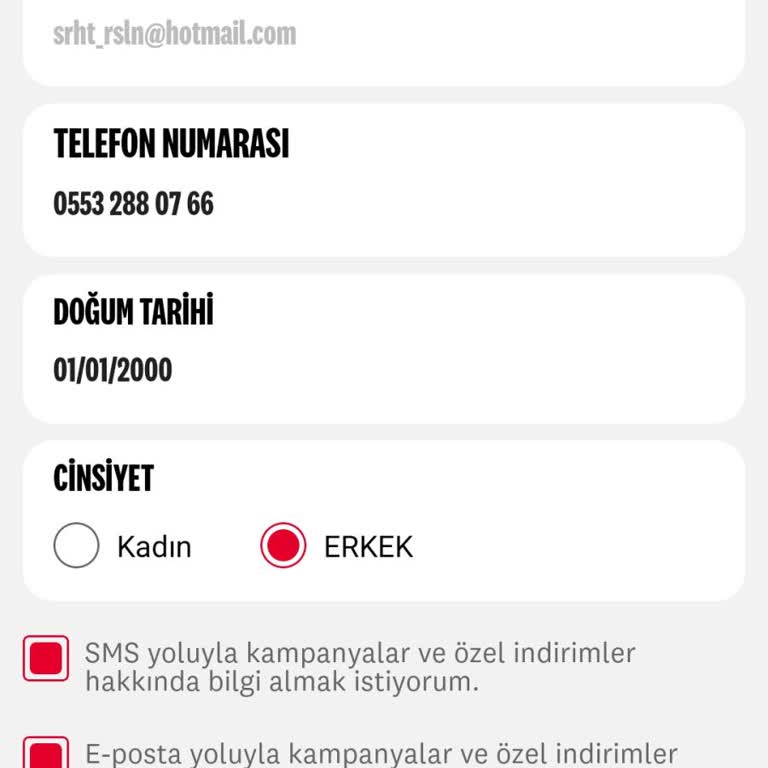 srht_rsln@hotmail.com

TELEFON NUMARASI

0553 288 07 66

DOĞUM TARİHİ

01/01/2000

CİNSİYET

Kadın

ERKEK

SMS yoluyla kampanyalar ve özel indirimler hakkında bilgi almak istiyorum.

E-posta yoluyla kampanyalar ve özel indirimler